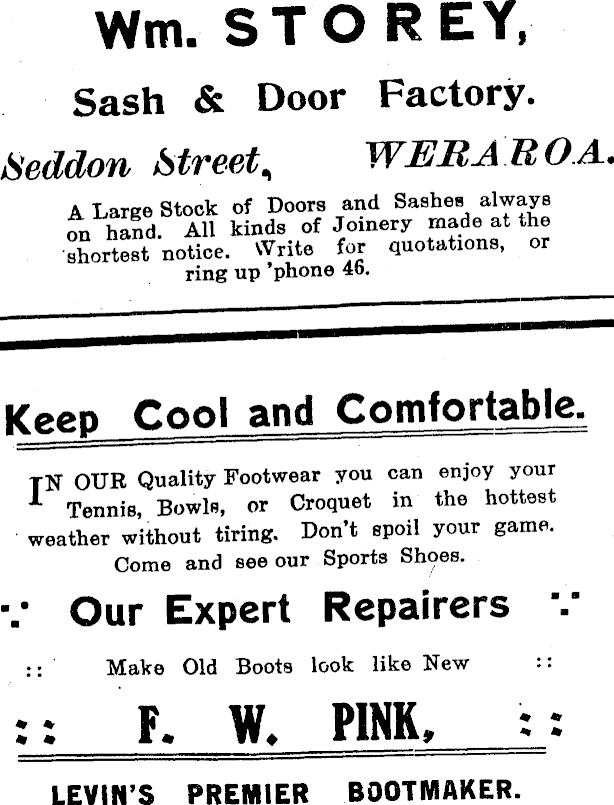 Wm. STOREY,

Sash & Door Factory.

Seddon Street, WERAROA.

A Large Stock of Doors and Sashes always on hand. All kinds of Joinery made at the shortest notice. Write for quotations, or ring up 'phone 46.

Keep Cool and Comfortable.

IN OUR Quality Footwear you can enjoy your Tennis, Bowls, or Croquet in the hottest weather without tiring. Don't spoil your game. Come and see our Sports Shoes.

Our Expert Repairers

Make Old Boots look like New

F. W. PINK,

LEVIN'S PREMIER BOOTMAKER.